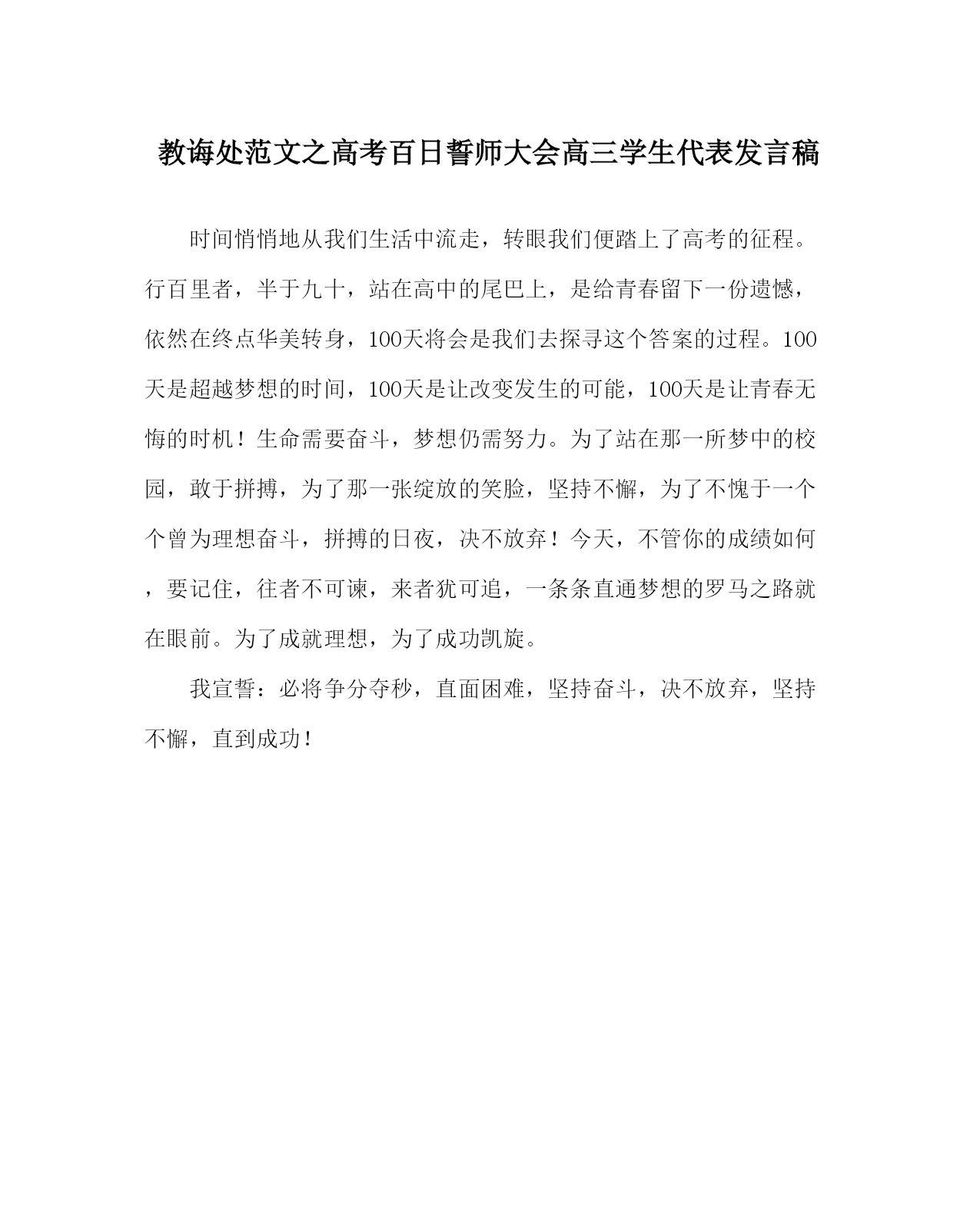 教诲处范文之高考百日誓师大会高三学生代表发言稿

时间悄悄地从我们生活中流走，转眼我们便踏上了高考的征程。行百里者，半于九十，站在高中的尾巴上，是给青春留下一份遗憾，依然在终点华美转身，100天将会是我们去探寻这个答案的过程。100天是超越梦想的时间，100天是让改变发生的可能，100天是让青春无悔的时机！生命需要奋斗，梦想仍需努力。为了站在那一所梦中的校园，敢于拼搏，为了那一张绽放的笑脸，坚持不懈，为了不愧于一个个曾为理想奋斗，拼搏的日夜，决不放弃！今天，不管你的成绩如何，要记住，往者不可谏，来者犹可追，一条条直通梦想的罗马之路就在眼前。为了成就理想，为了成功凯旋。

我宣誓：必将争分夺秒，直面困难，坚持奋斗，决不放弃，坚持不懈，直到成功！